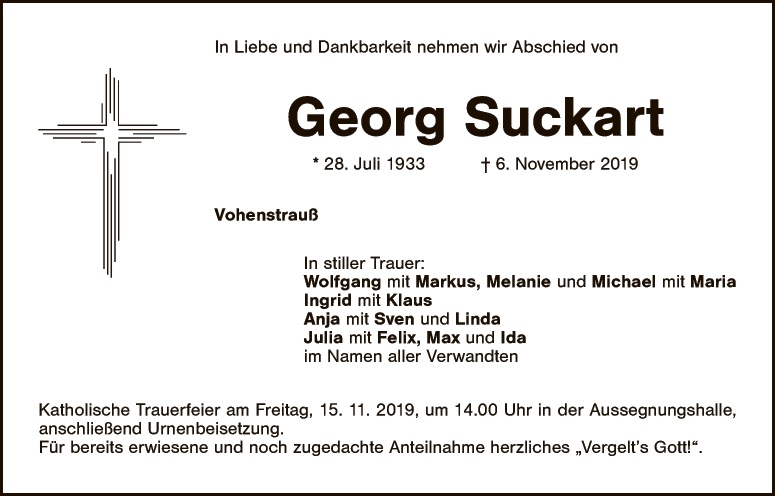 In Liebe und Dankbarkeit nehmen wir Abschied von

Georg Suckart

* 28. Juli 1933 † 6. November 2019

Vohenstrauß

In stiller Trauer:
Wolfgang mit Markus, Melanie und Michael mit Maria
Ingrid mit Klaus
Anja mit Sven und Linda
Julia mit Felix, Max und Ida
im Namen aller Verwandten

Katholische Trauerfeier am Freitag, 15. 11. 2019, um 14.00 Uhr in der Aussegnungshalle, anschließend Urnenbeisetzung.
Für bereits erwiesene und noch zugedachte Anteilnahme herzliches „Vergelt's Gott!“.